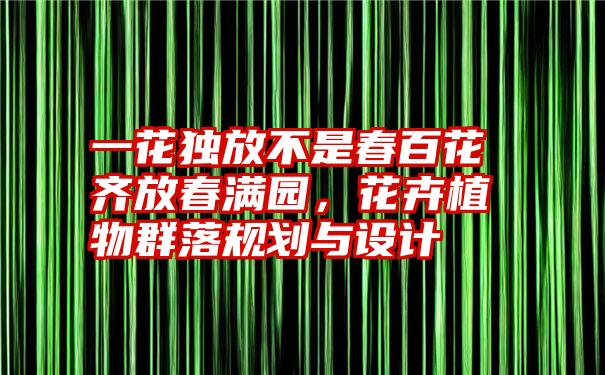 一花独放不是春百花齐放春满园，花卉植物群落规划与设计